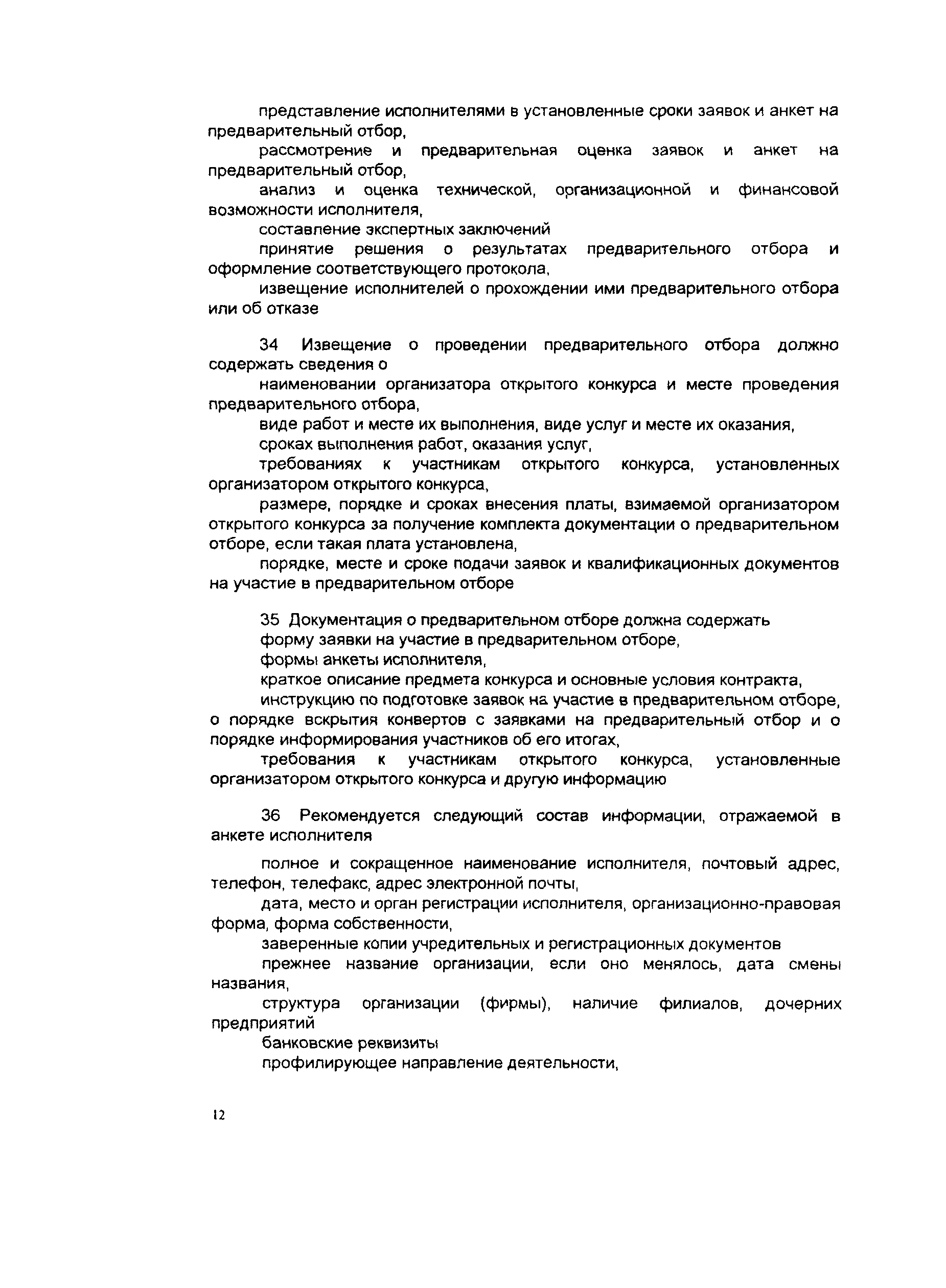 представление исполнителями в установленные сроки заявок и анкет на предварительный отбор,

рассмотрение и предварительная оценка заявок и анкет на предварительный отбор,

анализ и оценка технической, организационной и финансовой возможности исполнителя,

составление экспертных заключений

принятие решения о результатах предварительного отбора и оформление соответствующего протокола,

извещение исполнителей о прохождении ими предварительного отбора или об отказе

34 Извещение о проведении предварительного отбора должно содержать сведения о

наименовании организатора открытого конкурса и месте проведения предварительного отбора,

виде работ и месте их выполнения, виде услуг и месте их оказания,

сроках выполнения работ, оказания услуг,

требованиях к участникам открытого конкурса, установленных организатором открытого конкурса,

размере, порядке и сроках внесения платы, взимаемой организатором открытого конкурса за получение комплекта документации о предварительном отборе, если такая плата установлена,

порядке, месте и сроке подачи заявок и квалификационных документов на участие в предварительном отборе

35 Документация о предварительном отборе должна содержать

форму заявки на участие в предварительном отборе,

формы анкеты исполнителя,

краткое описание предмета конкурса и основные условия контракта,

инструкцию по подготовке заявок на участие в предварительном отборе, о порядке вскрытия конвертов с заявками на предварительный отбор и о порядке информирования участников об его итогах,

требования к участникам открытого конкурса, установленные организатором открытого конкурса и другую информацию

36 Рекомендуется следующий состав информации, отражаемой в анкете исполнителя

полное и сокращенное наименование исполнителя, почтовый адрес, телефон, телефакс, адрес электронной почты,

дата, место и орган регистрации исполнителя, организационно-правовая форма, форма собственности,

заверенные копии учредительных и регистрационных документов

прежнее название организации, если оно менялось, дата смены названия,

структура организации (фирмы), наличие филиалов, дочерних предприятий

банковские реквизиты

профилирующее направление деятельности,

12